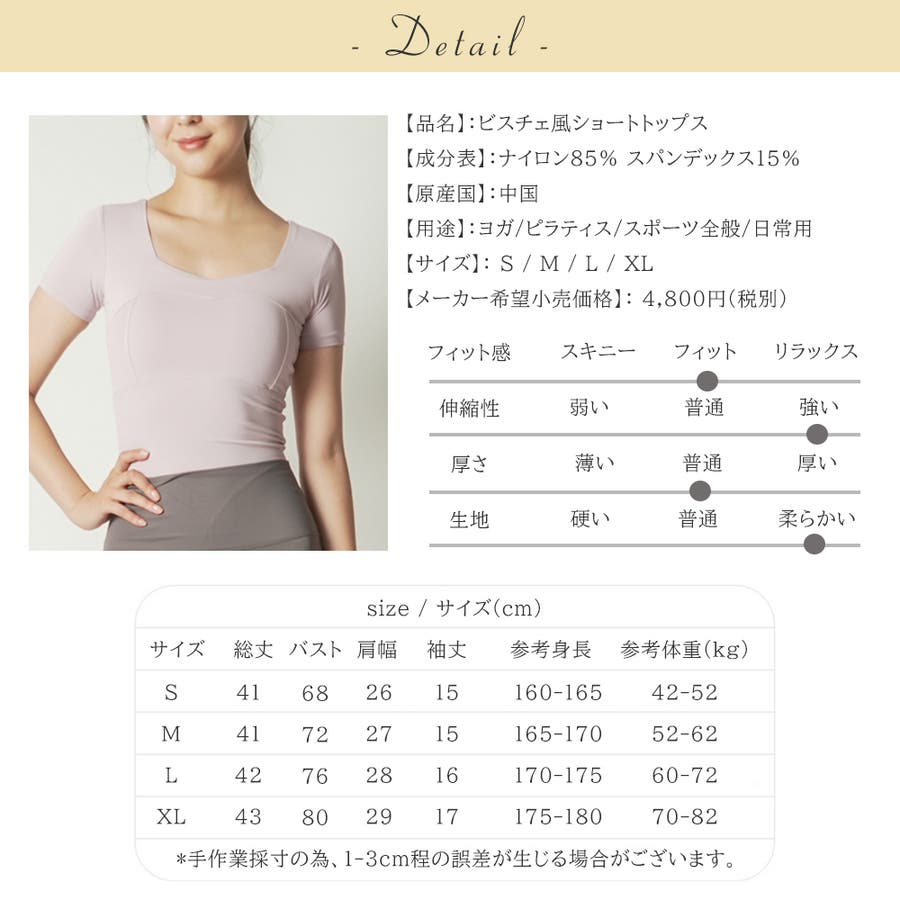 - Detail -

【品名】:ビスチェ風ショートトップス
【成分表】:ナイロン85% スパンデックス15%
【原産国】:中国
【用途】:ヨガ/ピラティス/スポーツ全般/日常用
【サイズ】: S / M / L / XL
【メーカー希望小売価格】: 4,800円(税別)

フィット感 スキニー フィット リラックス
伸縮性 弱い 普通 強い
厚さ 薄い 普通 厚い
生地 硬い 普通 柔らかい

size / サイズ(cm)

| サイズ | 総丈 | バスト | 肩幅 | 袖丈 | 参考身長 | 参考体重(kg) |
|---|---|---|---|---|---|---|
| S | 41 | 68 | 26 | 15 | 160-165 | 42-52 |
| M | 41 | 72 | 27 | 15 | 165-170 | 52-62 |
| L | 42 | 76 | 28 | 16 | 170-175 | 60-72 |
| XL | 43 | 80 | 29 | 17 | 175-180 | 70-82 |

*手作業採寸の為、1-3cm程の誤差が生じる場合がございます。